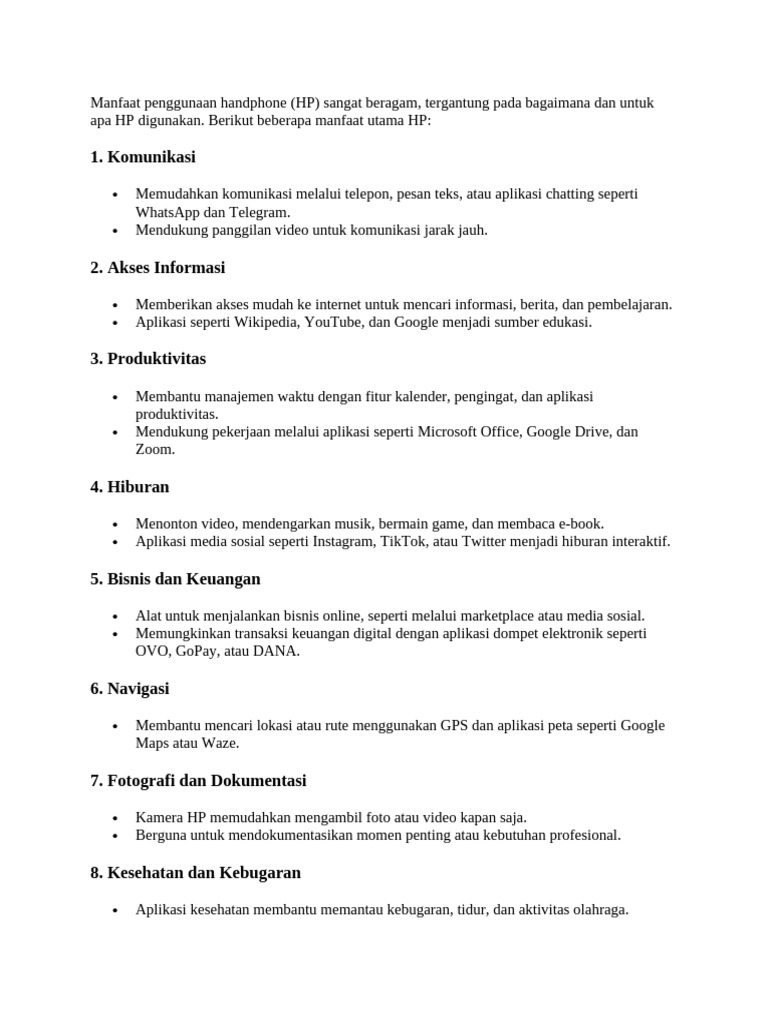 Manfaat penggunaan handphone (HP) sangat beragam, tergantung pada bagaimana dan untuk apa HP digunakan. Berikut beberapa manfaat utama HP:

1. Komunikasi

- Memudahkan komunikasi melalui telepon, pesan teks, atau aplikasi chatting seperti WhatsApp dan Telegram.
- Mendukung panggilan video untuk komunikasi jarak jauh.

2. Akses Informasi

- Memberikan akses mudah ke internet untuk mencari informasi, berita, dan pembelajaran.
- Aplikasi seperti Wikipedia, YouTube, dan Google menjadi sumber edukasi.

3. Produktivitas

- Membantu manajemen waktu dengan fitur kalender, pengingat, dan aplikasi produktivitas.
- Mendukung pekerjaan melalui aplikasi seperti Microsoft Office, Google Drive, dan Zoom.

4. Hiburan

- Menonton video, mendengarkan musik, bermain game, dan membaca e-book.
- Aplikasi media sosial seperti Instagram, TikTok, atau Twitter menjadi hiburan interaktif.

5. Bisnis dan Keuangan

- Alat untuk menjalankan bisnis online, seperti melalui marketplace atau media sosial.
- Memungkinkan transaksi keuangan digital dengan aplikasi dompet elektronik seperti OVO, GoPay, atau DANA.

6. Navigasi

- Membantu mencari lokasi atau rute menggunakan GPS dan aplikasi peta seperti Google Maps atau Waze.

7. Fotografi dan Dokumentasi

- Kamera HP memudahkan mengambil foto atau video kapan saja.
- Berguna untuk mendokumentasikan momen penting atau kebutuhan profesional.

8. Kesehatan dan Kebugaran

- Aplikasi kesehatan membantu memantau kebugaran, tidur, dan aktivitas olahraga.